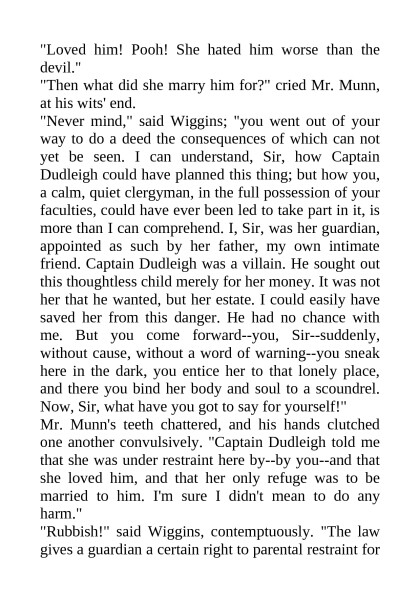 "Loved him! Pooh! She hated him worse than the devil."
"Then what did she marry him for?" cried Mr. Munn, at his wits' end.
"Never mind," said Wiggins; "you went out of your way to do a deed the consequences of which can not yet be seen. I can understand, Sir, how Captain Dudleigh could have planned this thing; but how you, a calm, quiet clergyman, in the full possession of your faculties, could have ever been led to take part in it, is more than I can comprehend. I, Sir, was her guardian, appointed as such by her father, my own intimate friend. Captain Dudleigh was a villain. He sought out this thoughtless child merely for her money. It was not her that he wanted, but her estate. I could easily have saved her from this danger. He had no chance with me. But you come forward--you, Sir--suddenly, without cause, without a word of warning--you sneak here in the dark, you entice her to that lonely place, and there you bind her body and soul to a scoundrel. Now, Sir, what have you got to say for yourself!"
Mr. Munn's teeth chattered, and his hands clutched one another convulsively. "Captain Dudleigh told me that she was under restraint here by--by you--and that she loved him, and that her only refuge was to be married to him. I'm sure I didn't mean to do any harm."
"Rubbish!" said Wiggins, contemptuously. "The law gives a guardian a certain right to parental restraint for